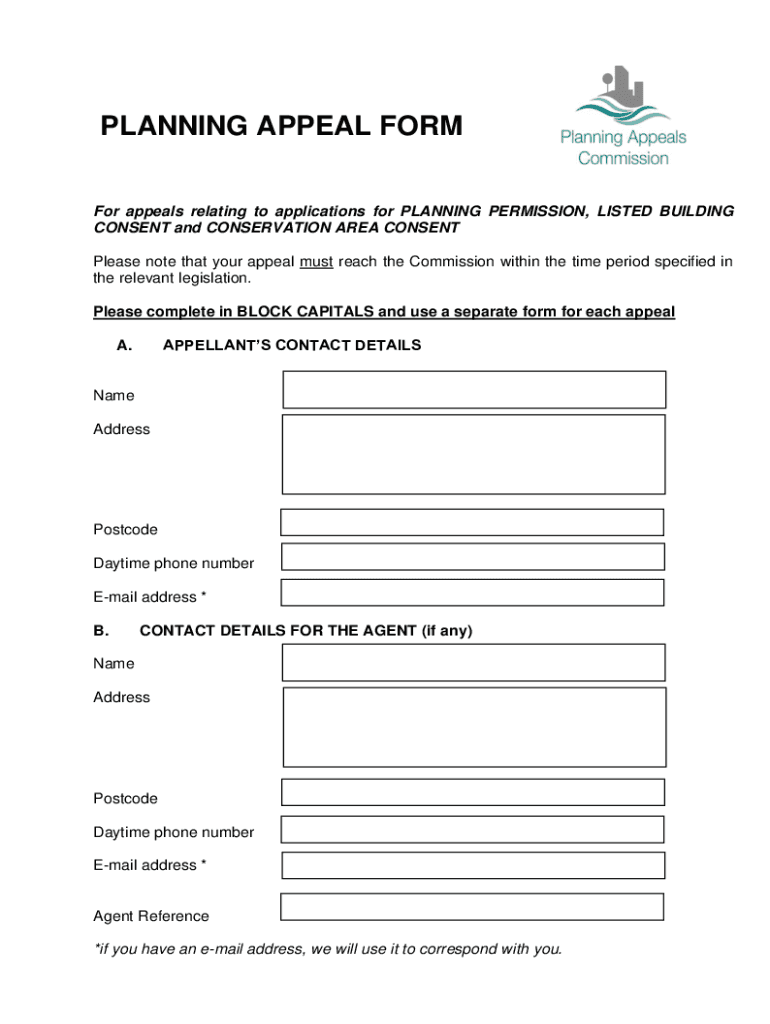 PLANNING APPEAL FORM

Planning Appeals Commission

For appeals relating to applications for PLANNING PERMISSION, LISTED BUILDING CONSENT and CONSERVATION AREA CONSENT

Please note that your appeal must reach the Commission within the time period specified in the relevant legislation.

Please complete in BLOCK CAPITALS and use a separate form for each appeal

A. APPELLANT'S CONTACT DETAILS

Name

Address

Postcode

Daytime phone number

E-mail address *

B. CONTACT DETAILS FOR THE AGENT (if any)

Name

Address

Postcode

Daytime phone number

E-mail address *

Agent Reference

*if you have an e-mail address, we will use it to correspond with you.